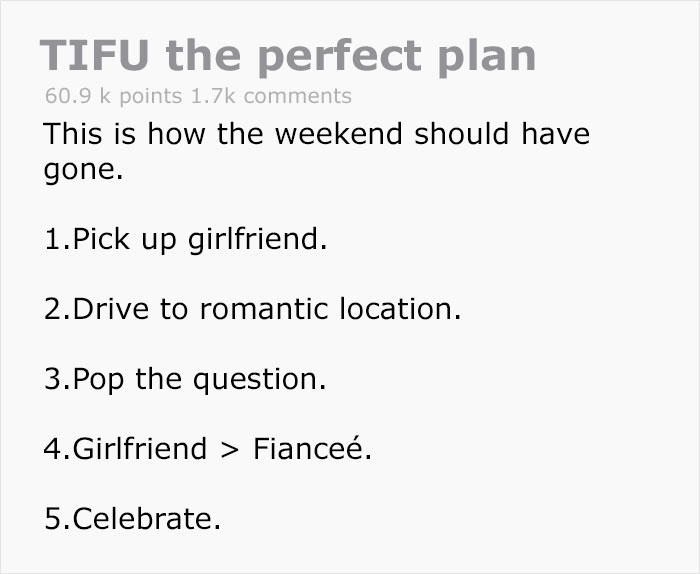 TIFU the perfect plan

60.9 k points 1.7k comments

This is how the weekend should have gone.

1.Pick up girlfriend.

2.Drive to romantic location.

3.Pop the question.

4.Girlfriend > Fianceé.

5.Celebrate.